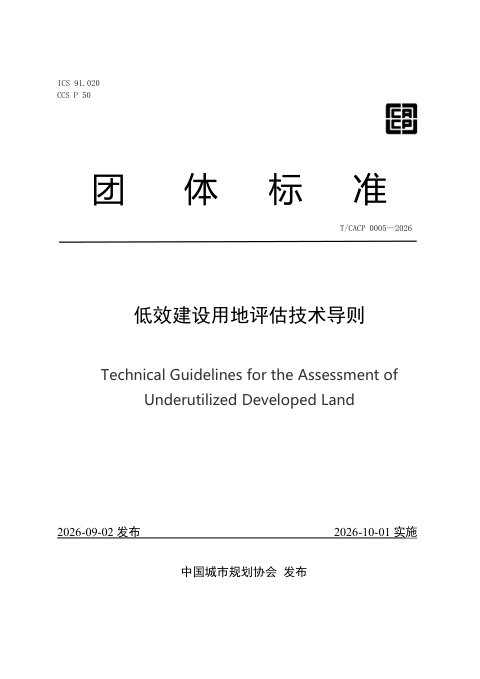 ICS 91.020
CCS P 50

团 体 标 准

T/CACP 0005—2026

低效建设用地评估技术导则

Technical Guidelines for the Assessment of Underutilized Developed Land

2026-09-02 发布

2026-10-01 实施

中国城市规划协会 发布